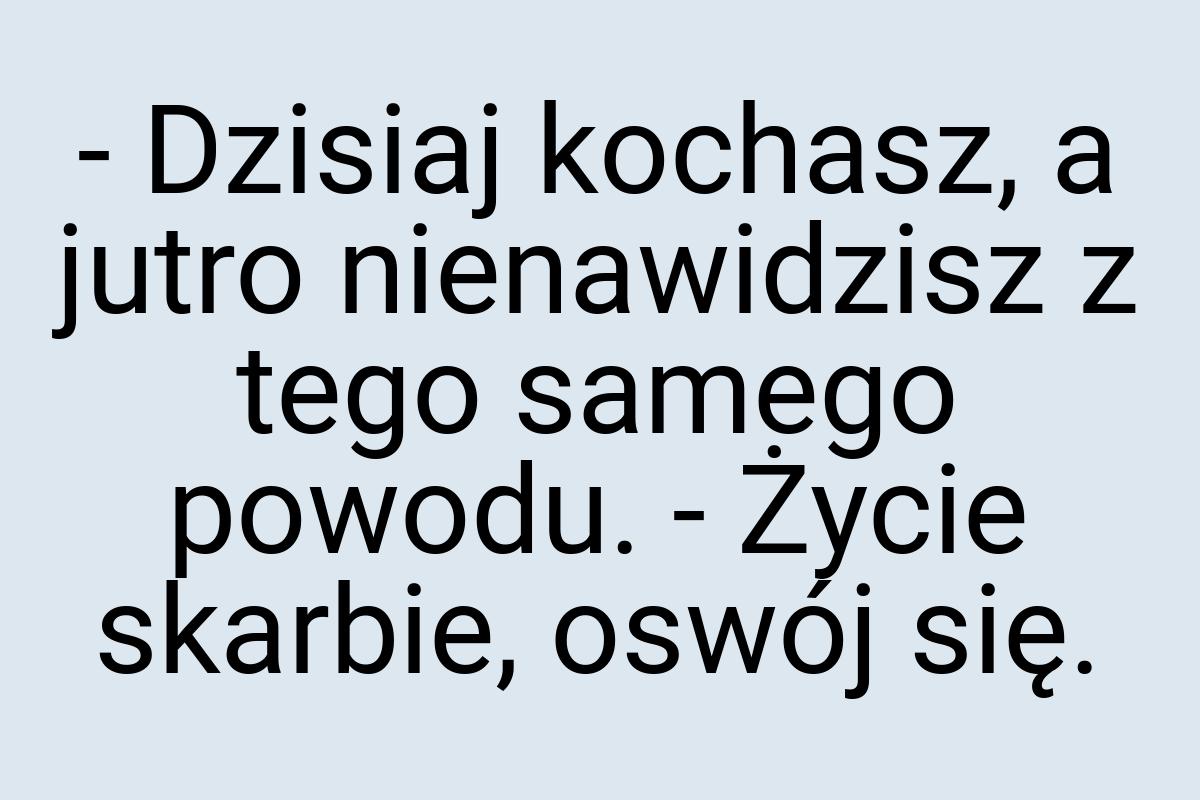 - Dzisiaj kochasz, a jutro nienawidzisz z tego samego powodu. - Życie skarbie, oswój się.